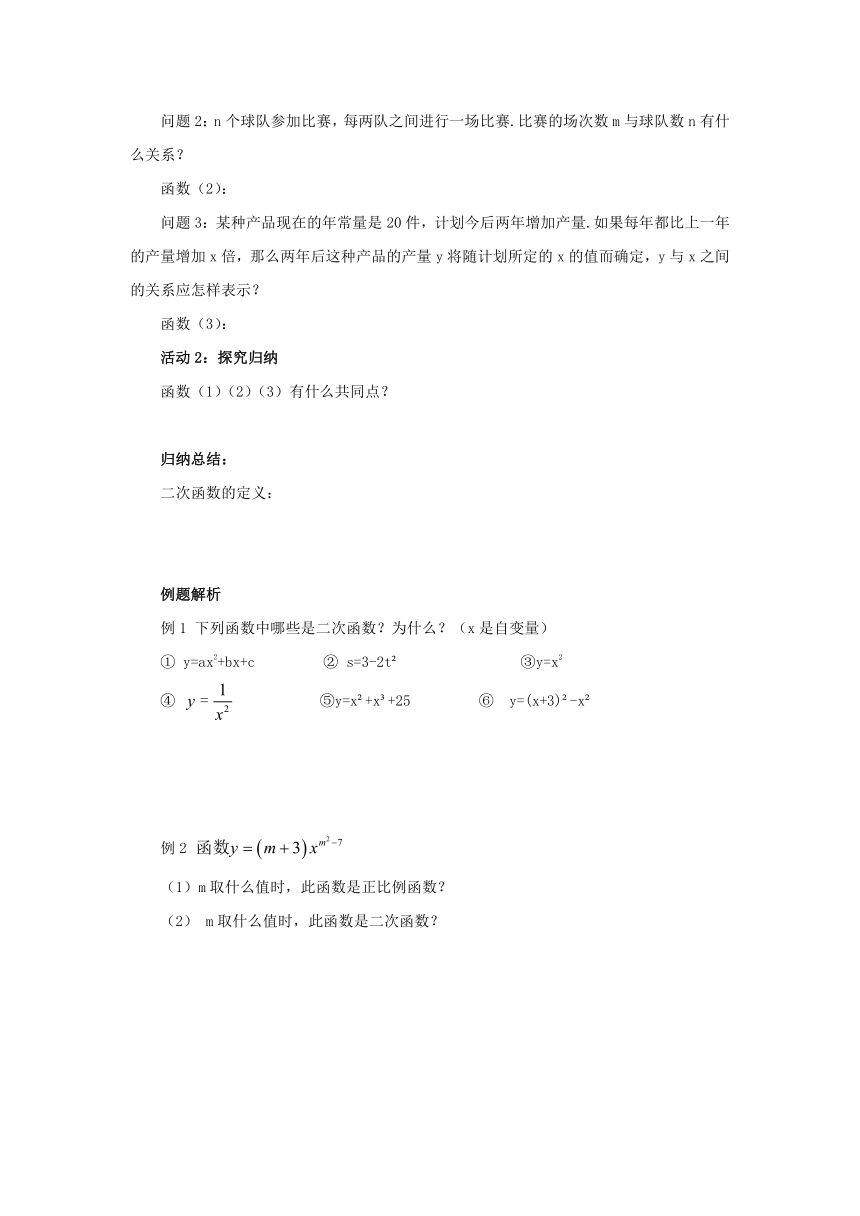 问题 2：n 个球队参加比赛，每两队之间进行一场比赛.比赛的场次数 m 与球队数 n 有什么关系？

函数（2）：

问题 3：某种产品现在的年常量是 20 件，计划今后两年增加产量.如果每年都比上一年的产量增加 x 倍，那么两年后这种产品的产量 y 将随计划所定的 x 的值而确定，y 与 x 之间的关系应怎样表示？

函数（3）：

活动 2：探究归纳

函数（1）（2）（3）有什么共同点？

归纳总结：

二次函数的定义：

例题解析

例 1 下列函数中哪些是二次函数？为什么？（x 是自变量）

① $y=ax^2+bx+c$ ② $s=3-2t^2$ ③$y=x^2$

④ $y=\frac{1}{x^2}$ ⑤$y=x^2+x^3+25$ ⑥ $y=(x+3)^2-x^2$

例 2 函数$y=(m+3)x^{m^2-7}$

（1）m 取什么值时，此函数是正比例函数？

（2） m 取什么值时，此函数是二次函数？